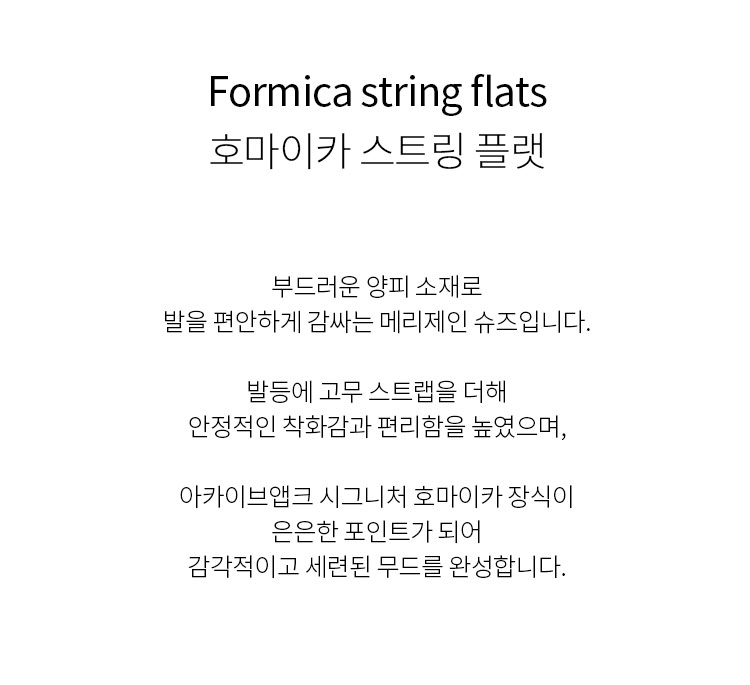 Formica string flats
호마이카 스트링 플랫

부드러운 양피 소재로
발을 편안하게 감싸는 메리제인 슈즈입니다.

발등에 고무 스트랩을 더해
안정적인 착화감과 편리함을 높였으며,

아카이브앱크 시그니처 호마이카 장식이
은은한 포인트가 되어
감각적이고 세련된 무드를 완성합니다.